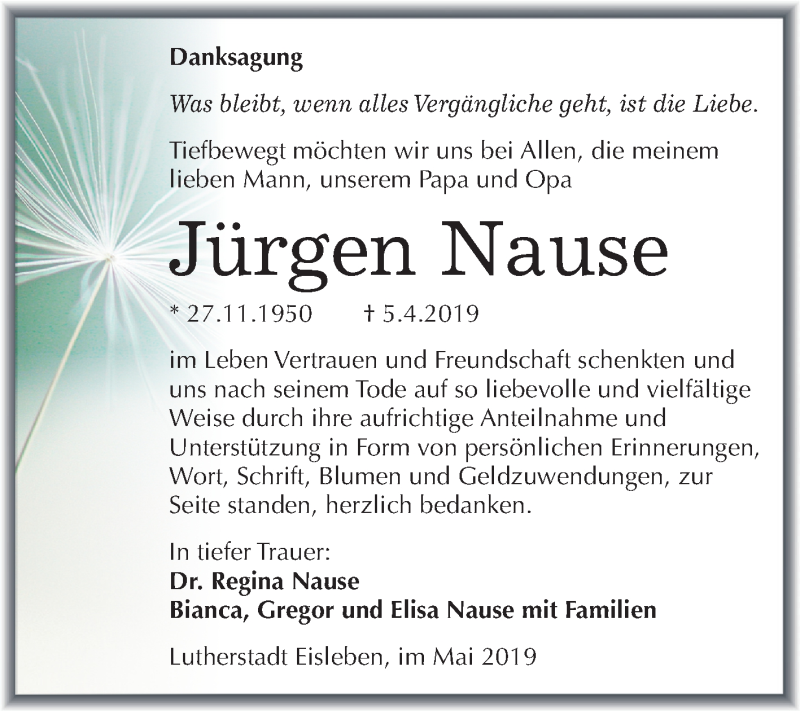 Danksagung

Was bleibt, wenn alles Vergängliche geht, ist die Liebe.

Tiefbewegt möchten wir uns bei Allen, die meinem lieben Mann, unserem Papa und Opa

Jürgen Nause

* 27.11.1950 † 5.4.2019

im Leben Vertrauen und Freundschaft schenkten und uns nach seinem Tode auf so liebevolle und vielfältige Weise durch ihre aufrichtige Anteilnahme und Unterstützung in Form von persönlichen Erinnerungen, Wort, Schrift, Blumen und Geldzuwendungen, zur Seite standen, herzlich bedanken.

In tiefer Trauer:
Dr. Regina Nause
Bianca, Gregor und Elisa Nause mit Familien

Lutherstadt Eisleben, im Mai 2019